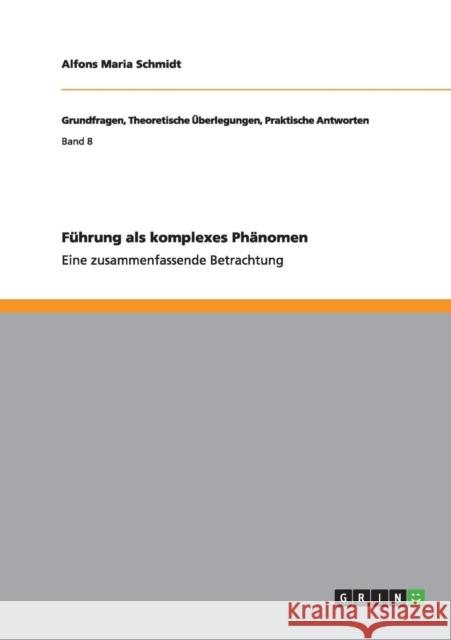 Alfons Maria Schmidt

Grundfragen, Theoretische Überlegungen, Praktische Antworten

Band 8

Führung als komplexes Phänomen

Eine zusammenfassende Betrachtung

GRIN